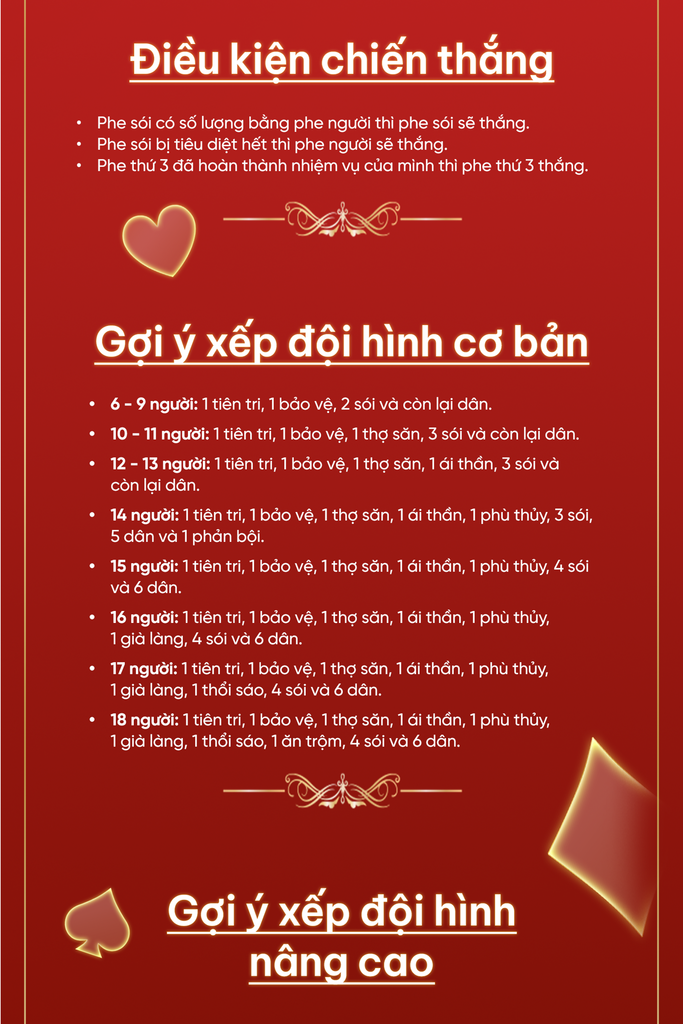 Điều kiện chiến thắng

• Phe sói có số lượng bằng phe người thì phe sói sẽ thắng.
• Phe sói bị tiêu diệt hết thì phe người sẽ thắng.
• Phe thứ 3 đã hoàn thành nhiệm vụ của mình thì phe thứ 3 thắng.

Gợi ý xếp đội hình cơ bản

• 6 - 9 người: 1 tiên tri, 1 bảo vệ, 2 sói và còn lại dân.
• 10 - 11 người: 1 tiên tri, 1 bảo vệ, 1 thợ săn, 3 sói và còn lại dân.
• 12 - 13 người: 1 tiên tri, 1 bảo vệ, 1 thợ săn, 1 ái thần, 3 sói và còn lại dân.
• 14 người: 1 tiên tri, 1 bảo vệ, 1 thợ săn, 1 ái thần, 1 phù thủy, 3 sói, 5 dân và 1 phản bội.
• 15 người: 1 tiên tri, 1 bảo vệ, 1 thợ săn, 1 ái thần, 1 phù thủy, 4 sói và 6 dân.
• 16 người: 1 tiên tri, 1 bảo vệ, 1 thợ săn, 1 ái thần, 1 phù thủy, 1 già làng, 4 sói và 6 dân.
• 17 người: 1 tiên tri, 1 bảo vệ, 1 thợ săn, 1 ái thần, 1 phù thủy, 1 già làng, 1 thổi sáo, 4 sói và 6 dân.
• 18 người: 1 tiên tri, 1 bảo vệ, 1 thợ săn, 1 ái thần, 1 phù thủy, 1 già làng, 1 thổi sáo, 1 ăn trộm, 4 sói và 6 dân.

Gợi ý xếp đội hình nâng cao